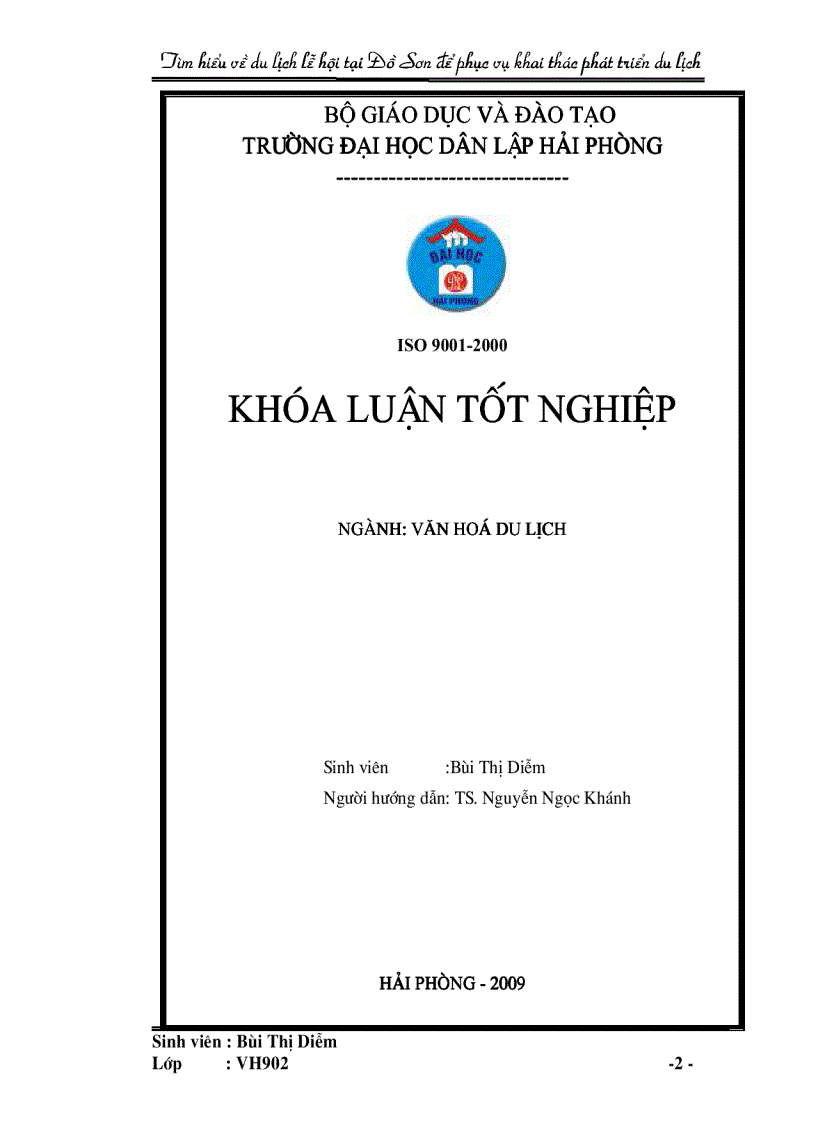 Tìm hiểu về du lịch lễ hội tại Đồ Sơn để phục vụ khai thác phát triển du lịch

BỘ GIÁO DỤC VÀ ĐÀO TẠO
TRƯỜNG ĐẠI HỌC DÂN LẬP HẢI PHÒNG
------------------------------

ĐẠI HỌC
HẢI PHÒNG

ISO 9001-2000

KHÓA LUẬN TỐT NGHIỆP

NGÀNH: VĂN HOÁ DU LỊCH

Sinh viên :Bùi Thị Diễm
Người hướng dẫn: TS. Nguyễn Ngọc Khánh

HẢI PHÒNG - 2009

Sinh viên : Bùi Thị Diễm
Lớp : VH902 -2 -